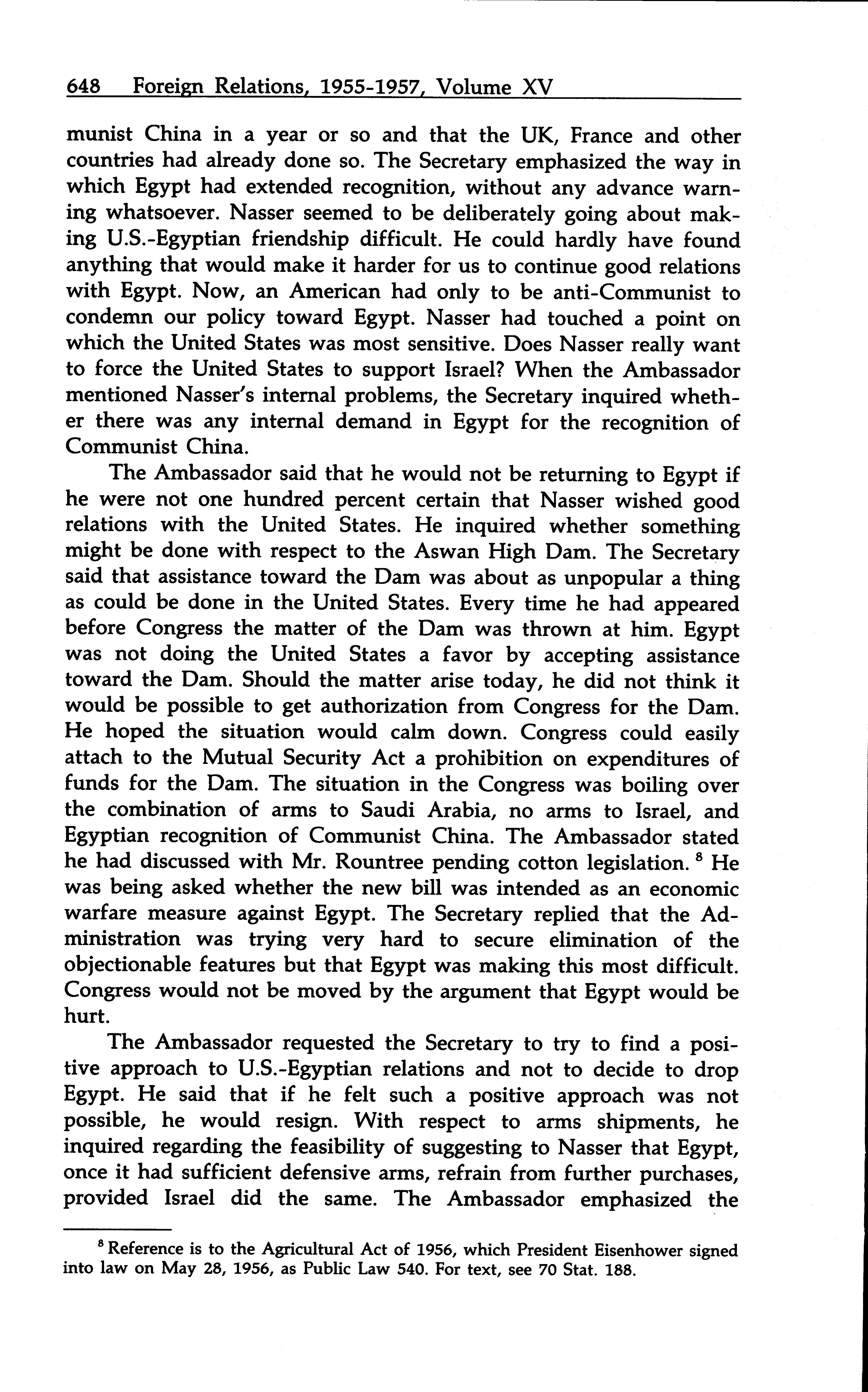 648 Foreign Relations, 1955-1957, Volume XV

munist China in a year or so and that the UK, France and other countries had already done so. The Secretary emphasized the way in which Egypt had extended recognition, without any advance warning whatsoever. Nasser seemed to be deliberately going about making U.S.-Egyptian friendship difficult. He could hardly have found anything that would make it harder for us to continue good relations with Egypt. Now, an American had only to be anti-Communist to condemn our policy toward Egypt. Nasser had touched a point on which the United States was most sensitive. Does Nasser really want to force the United States to support Israel? When the Ambassador mentioned Nasser's internal problems, the Secretary inquired whether there was any internal demand in Egypt for the recognition of Communist China.

The Ambassador said that he would not be returning to Egypt if he were not one hundred percent certain that Nasser wished good relations with the United States. He inquired whether something might be done with respect to the Aswan High Dam. The Secretary said that assistance toward the Dam was about as unpopular a thing as could be done in the United States. Every time he had appeared before Congress the matter of the Dam was thrown at him. Egypt was not doing the United States a favor by accepting assistance toward the Dam. Should the matter arise today, he did not think it would be possible to get authorization from Congress for the Dam. He hoped the situation would calm down. Congress could easily attach to the Mutual Security Act a prohibition on expenditures of funds for the Dam. The situation in the Congress was boiling over the combination of arms to Saudi Arabia, no arms to Israel, and Egyptian recognition of Communist China. The Ambassador stated he had discussed with Mr. Rountree pending cotton legislation. $^8$ He was being asked whether the new bill was intended as an economic warfare measure against Egypt. The Secretary replied that the Administration was trying very hard to secure elimination of the objectionable features but that Egypt was making this most difficult. Congress would not be moved by the argument that Egypt would be hurt.

The Ambassador requested the Secretary to try to find a positive approach to U.S.-Egyptian relations and not to decide to drop Egypt. He said that if he felt such a positive approach was not possible, he would resign. With respect to arms shipments, he inquired regarding the feasibility of suggesting to Nasser that Egypt, once it had sufficient defensive arms, refrain from further purchases, provided Israel did the same. The Ambassador emphasized the

$^8$ Reference is to the Agricultural Act of 1956, which President Eisenhower signed into law on May 28, 1956, as Public Law 540. For text, see 70 Stat. 188.